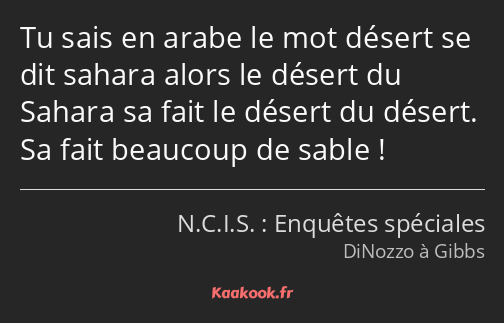 Tu sais en arabe le mot désert se dit sahara alors le désert du Sahara sa fait le désert du désert. Sa fait beaucoup de sable !

N.C.I.S. : Enquêtes spéciales
DiNozzo à Gibbs

Kaakook.fr